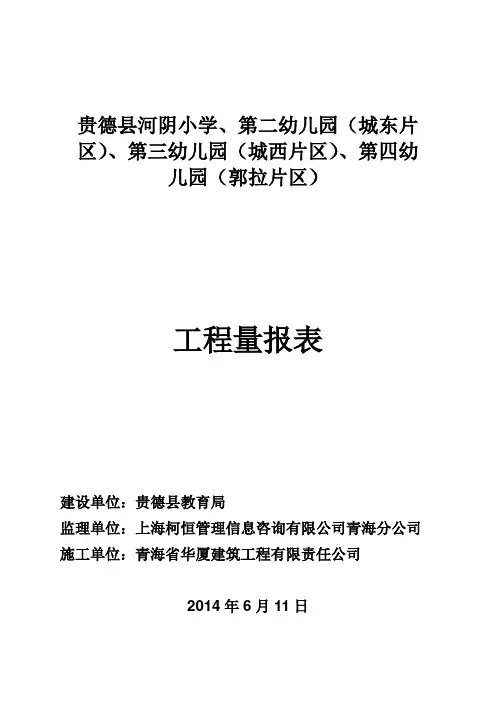 贵德县河阴小学、第二幼儿园（城东片区）、第三幼儿园（城西片区）、第四幼儿园（郭拉片区）

工程量报表

建设单位：贵德县教育局
监理单位：上海柯恒管理信息咨询有限公司青海分公司
施工单位：青海省华厦建筑工程有限责任公司

2014 年 6 月 11 日